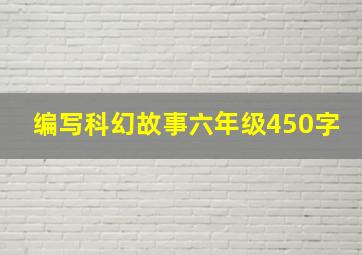 编写科幻故事六年级450字